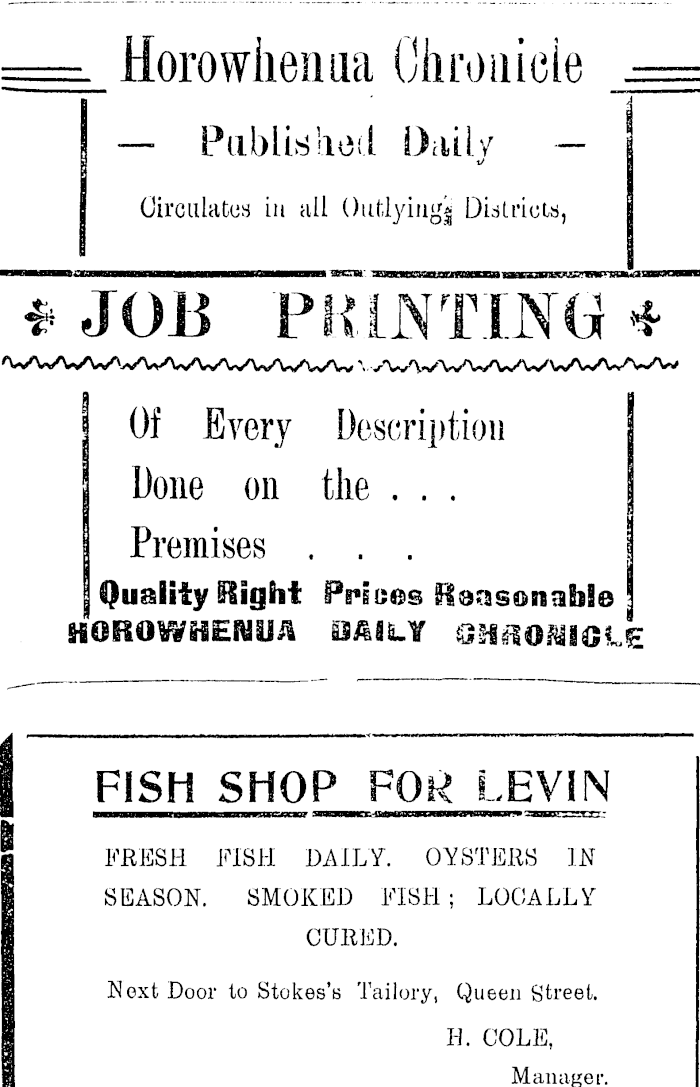 Horowhenua Chronicle

— Published Daily —

Circulates in all Outlying Districts,

JOB PRINTING

Of Every Description Done on the . . . Premises . . .

Quality Right Prices Reasonable
HOROWHENUA DAILY CHRONICLE

FISH SHOP FOR LEVIN

FRESH FISH DAILY. OYSTERS IN SEASON. SMOKED FISH; LOCALLY CURED.

Next Door to Stokes's Tailory, Queen Street.

H. COLE,
Manager.